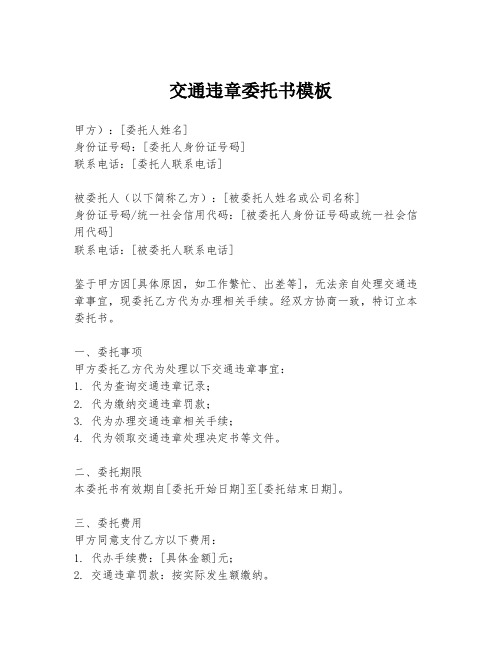 交通违章委托书模板

甲方）：[委托人姓名]
身份证号码：[委托人身份证号码]
联系电话：[委托人联系电话]

被委托人（以下简称乙方）：[被委托人姓名或公司名称]
身份证号码/统一社会信用代码：[被委托人身份证号码或统一社会信用代码]
联系电话：[被委托人联系电话]

鉴于甲方因[具体原因，如工作繁忙、出差等]，无法亲自处理交通违章事宜，现委托乙方代为办理相关手续。经双方协商一致，特订立本委托书。

一、委托事项
甲方委托乙方代为处理以下交通违章事宜：
1. 代为查询交通违章记录；
2. 代为缴纳交通违章罚款；
3. 代为办理交通违章相关手续；
4. 代为领取交通违章处理决定书等文件。

二、委托期限
本委托书有效期自[委托开始日期]至[委托结束日期]。

三、委托费用
甲方同意支付乙方以下费用：
1. 代办手续费：[具体金额]元；
2. 交通违章罚款：按实际发生额缴纳。